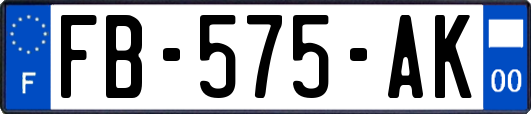 F
FB-575-AK
00